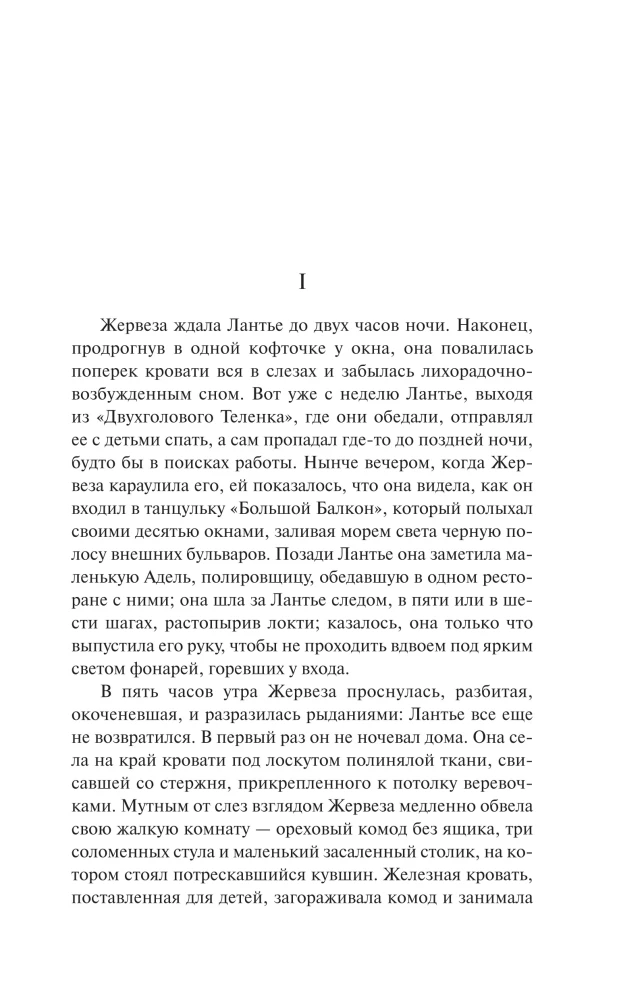 I

Жервеза ждала Лантье до двух часов ночи. Наконец, продрогнув в одной кофточке у окна, она повалилась поперек кровати вся в слезах и забылась лихорадочно-возбужденным сном. Вот уже с неделю Лантье, выходя из «Двухголового Теленка», где они обедали, отправлял ее с детьми спать, а сам пропадал где-то до поздней ночи, будто бы в поисках работы. Нынче вечером, когда Жервеза караулила его, ей показалось, что она видела, как он входил в танцульку «Большой Балкон», который полыхал своими десятью окнами, заливая морем света черную полосу внешних бульваров. Позади Лантье она заметила маленькую Адель, полировщицу, обедавшую в одном ресторане с ними; она шла за Лантье следом, в пяти или в шести шагах, растопырив локти; казалось, она только что выпустила его руку, чтобы не проходить вдвоем под ярким светом фонарей, горевших у входа.

В пять часов утра Жервеза проснулась, разбитая, окоченевшая, и разразилась рыданиями: Лантье все еще не возвратился. В первый раз он не ночевал дома. Она села на край кровати под лоскутом полинялой ткани, свисавшей со стержня, прикрепленного к потолку веревочками. Мутным от слез взглядом Жервеза медленно обвела свою жалкую комнату — ореховый комод без ящика, три соломенных стула и маленький засаленный столик, на котором стоял потрескавшийся кувшин. Железная кровать, поставленная для детей, загораживала комод и занимала